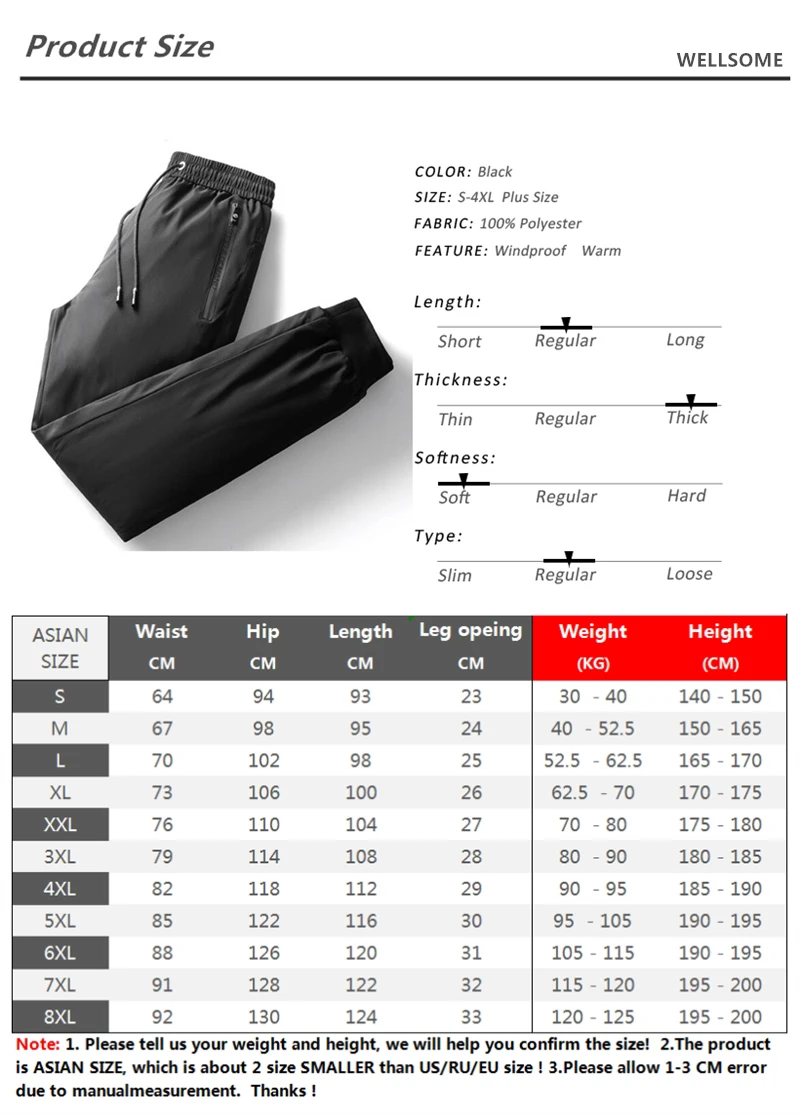 Product Size

WELLSOME

COLOR: Black
SIZE: S-4XL Plus Size
FABRIC: 100% Polyester
FEATURE: Windproof Warm

Length:
Short Regular Long

Thickness:
Thin Regular Thick

Softness:
Soft Regular Hard

Type:
Slim Regular Loose

| ASIAN SIZE | Waist CM | Hip CM | Length CM | Leg opeing CM | Weight (KG) | Height (CM) |
|---|---|---|---|---|---|---|
| S | 64 | 94 | 93 | 23 | 30 - 40 | 140 - 150 |
| M | 67 | 98 | 95 | 24 | 40 - 52.5 | 150 - 165 |
| L | 70 | 102 | 98 | 25 | 52.5 - 62.5 | 165 - 170 |
| XL | 73 | 106 | 100 | 26 | 62.5 - 70 | 170 - 175 |
| XXL | 76 | 110 | 104 | 27 | 70 - 80 | 175 - 180 |
| 3XL | 79 | 114 | 108 | 28 | 80 - 90 | 180 - 185 |
| 4XL | 82 | 118 | 112 | 29 | 90 - 95 | 185 - 190 |
| 5XL | 85 | 122 | 116 | 30 | 95 - 105 | 190 - 195 |
| 6XL | 88 | 126 | 120 | 31 | 105 - 115 | 190 - 195 |
| 7XL | 91 | 128 | 122 | 32 | 115 - 120 | 195 - 200 |
| 8XL | 92 | 130 | 124 | 33 | 120 - 125 | 195 - 200 |

Note: 1. Please tell us your weight and height, we will help you confirm the size! 2.The product is ASIAN SIZE, which is about 2 size SMALLER than US/RU/EU size ! 3.Please allow 1-3 CM error due to manualmeasurement. Thanks !